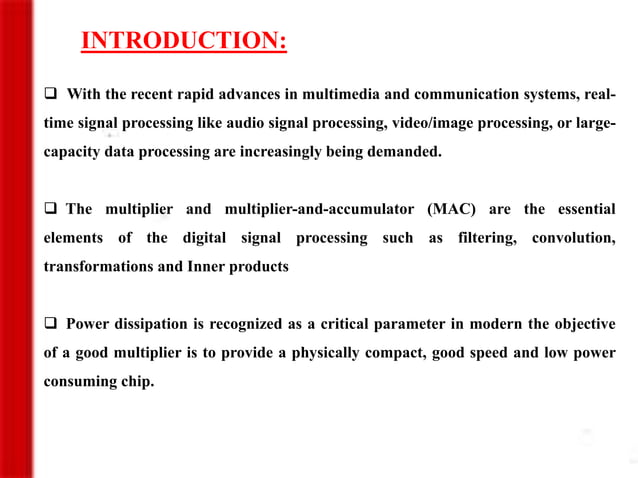 INTRODUCTION:

❑ With the recent rapid advances in multimedia and communication systems, real-time signal processing like audio signal processing, video/image processing, or large-capacity data processing are increasingly being demanded.

❑ The multiplier and multiplier-and-accumulator (MAC) are the essential elements of the digital signal processing such as filtering, convolution, transformations and Inner products

❑ Power dissipation is recognized as a critical parameter in modern the objective of a good multiplier is to provide a physically compact, good speed and low power consuming chip.